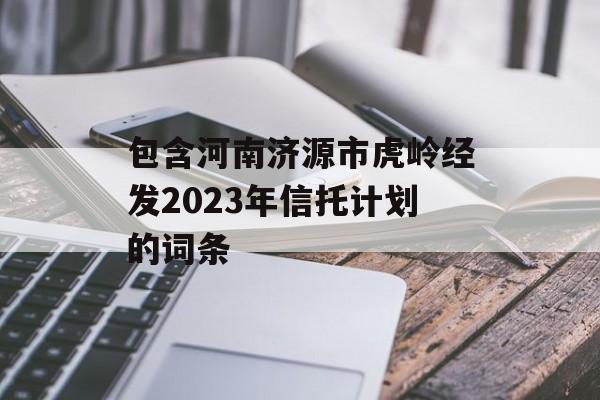 包含河南济源市虎岭经发2023年信托计划的词条